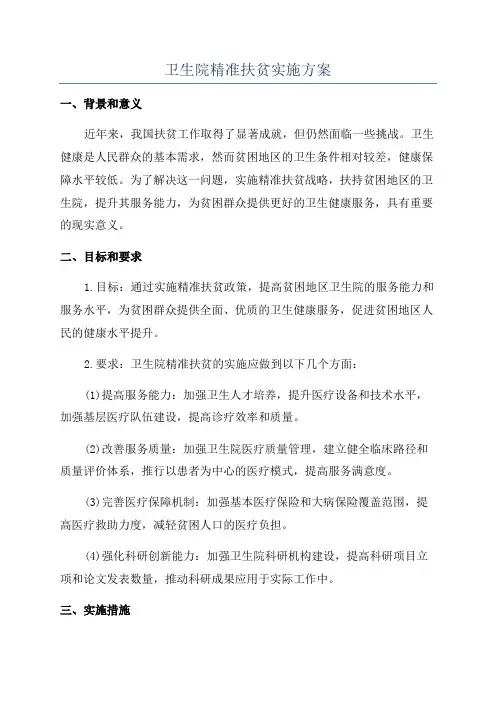 卫生院精准扶贫实施方案

一、背景和意义

近年来，我国扶贫工作取得了显著成就，但仍然面临一些挑战。卫生健康是人民群众的基本需求，然而贫困地区的卫生条件相对较差，健康保障水平较低。为了解决这一问题，实施精准扶贫战略，扶持贫困地区的卫生院，提升其服务能力，为贫困群众提供更好的卫生健康服务，具有重要的现实意义。

二、目标和要求

1.目标：通过实施精准扶贫政策，提高贫困地区卫生院的服务能力和服务水平，为贫困群众提供全面、优质的卫生健康服务，促进贫困地区人民的健康水平提升。

2.要求：卫生院精准扶贫的实施应做到以下几个方面：

(1)提高服务能力：加强卫生人才培养，提升医疗设备和技术水平，加强基层医疗队伍建设，提高诊疗效率和质量。

(2)改善服务质量：加强卫生院医疗质量管理，建立健全临床路径和质量评价体系，推行以患者为中心的医疗模式，提高服务满意度。

(3)完善医疗保障机制：加强基本医疗保险和大病保险覆盖范围，提高医疗救助力度，减轻贫困人口的医疗负担。

(4)强化科研创新能力：加强卫生院科研机构建设，提高科研项目立项和论文发表数量，推动科研成果应用于实际工作中。

三、实施措施